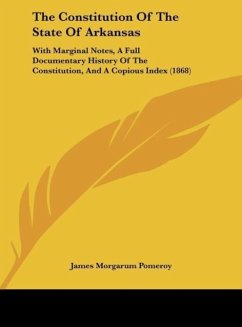 The Constitution Of The State Of Arkansas

With Marginal Notes, A Full Documentary History Of The Constitution, And A Copious Index (1868)

James Morgarum Pomeroy